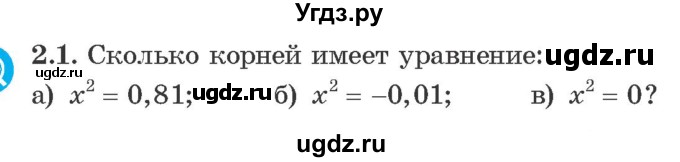 Угдз.ру

2.1. Сколько корней имеет уравнение: ugdz.ru
ugdz.ru
а) $x^2 = 0,81$; ugdz.ru б) $x^2 = -0,01$; в) $x^2 = 0$?

ugdz.ru